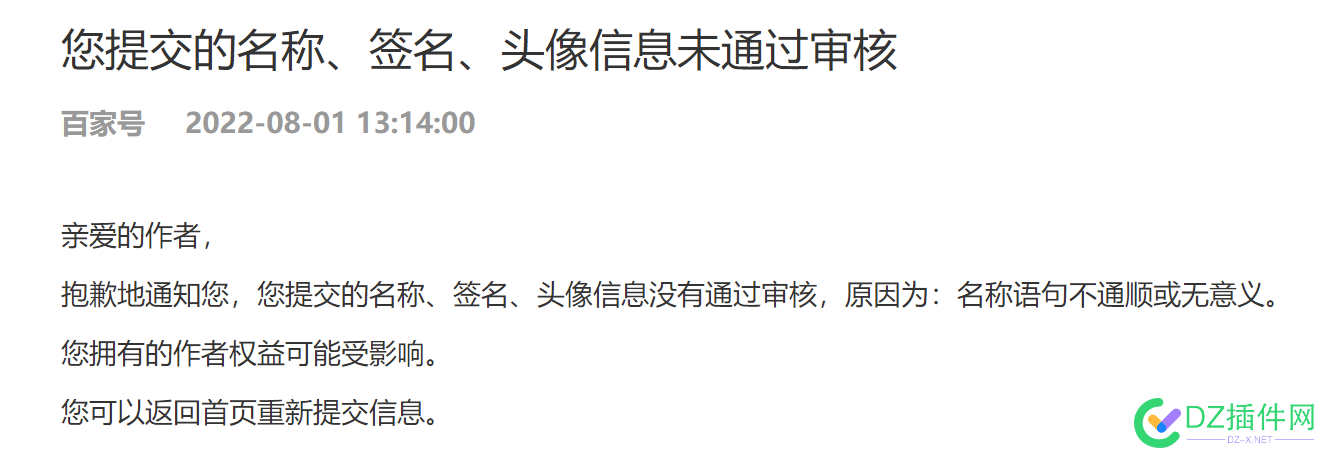 您提交的名称、签名、头像信息未通过审核

百家号 2022-08-01 13:14:00

亲爱的作者，

抱歉地通知您，您提交的名称、签名、头像信息没有通过审核，原因为：名称语句不通顺或无意义。

您拥有的作者权益可能受影响。

您可以返回首页重新提交信息。

DZ插件网
DZ-X.NET